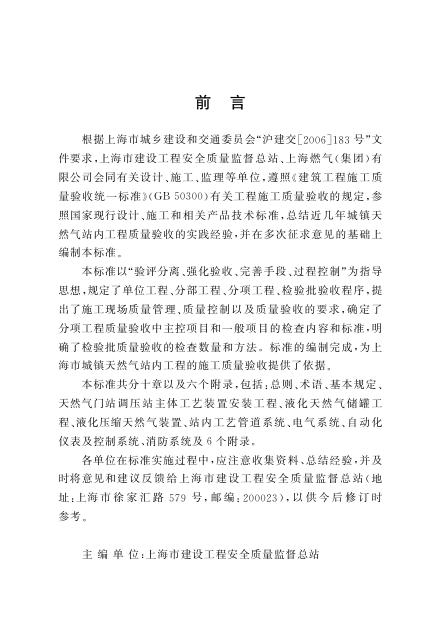 前　言

根据上海市城乡建设和交通委员会“沪建交[2006]183号”文件要求，上海市建设工程安全质量监督总站、上海燃气（集团）有限公司会同有关设计、施工、监理等单位，遵照《建筑工程施工质量验收统一标准》(GB 50300)有关工程施工质量验收的规定，参照国家现行设计、施工和相关产品技术标准，总结近几年城镇天然气站内工程质量验收的实践经验，并在多次征求意见的基础上编制本标准。

本标准以“验评分离、强化验收、完善手段、过程控制”为指导思想，规定了单位工程、分部工程、分项工程、检验批验收程序，提出了施工现场质量管理、质量控制以及质量验收的要求，确定了分项工程质量验收中主控项目和一般项目的检查内容和标准，明确了检验批质量验收的检查数量和方法。标准的编制完成，为上海市城镇天然气站内工程的施工质量验收提供了依据。

本标准共分十章以及六个附录，包括：总则、术语、基本规定、天然气门站调压站主体工艺装置安装工程、液化天然气储罐工程、液化压缩天然气装置、站内工艺管道系统、电气系统、自动化仪表及控制系统、消防系统及6个附录。

各单位在标准实施过程中，应注意收集资料、总结经验，并及时将意见和建议反馈给上海市建设工程安全质量监督总站（地址：上海市徐家汇路579号，邮编：200023），以供今后修订时参考。

主 编 单 位：上海市建设工程安全质量监督总站